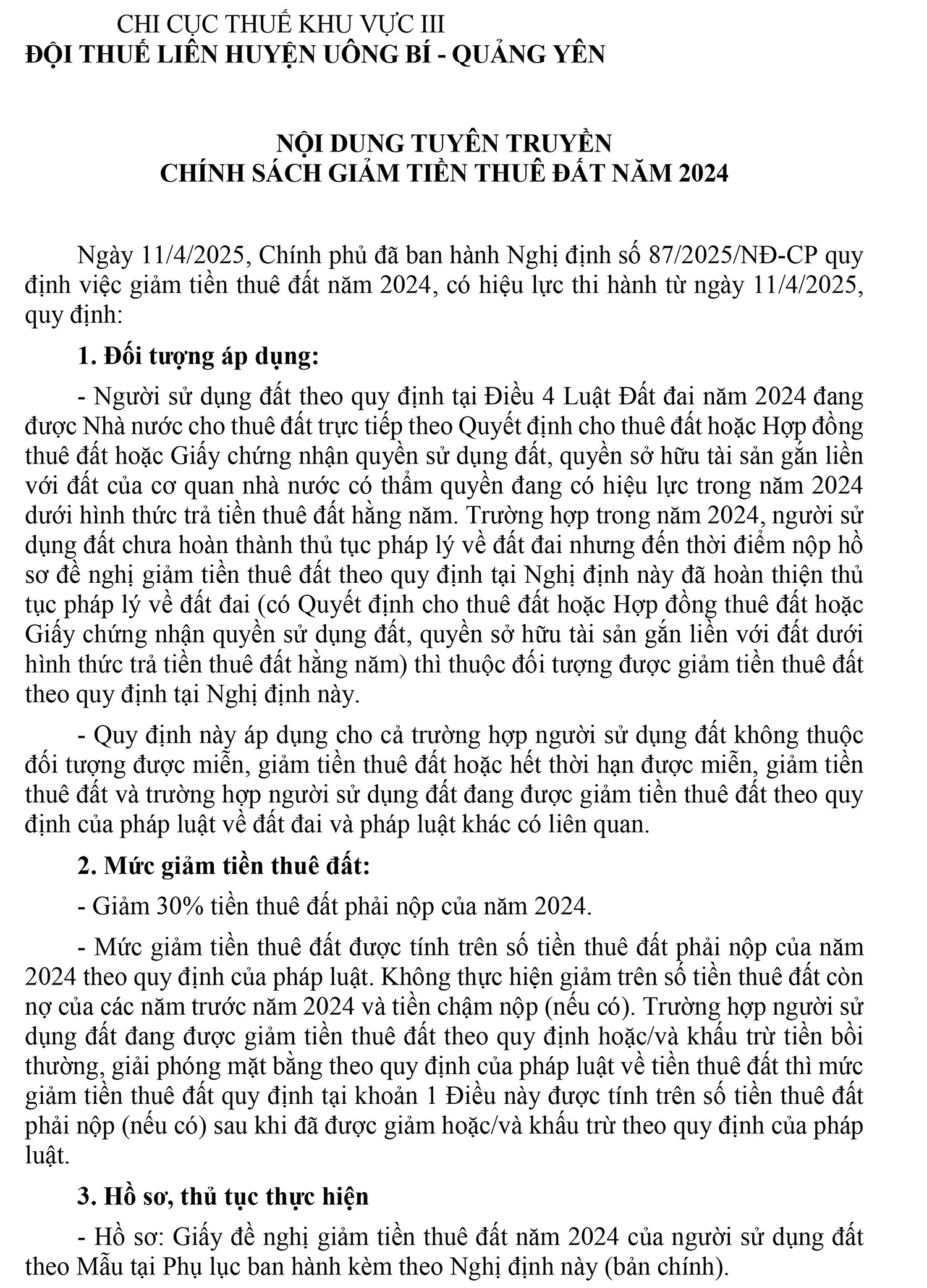 CHI CỤC THUẾ KHU VỰC III
ĐỘI THUẾ LIÊN HUYỆN UÔNG BÍ - QUẢNG YÊN

NỘI DUNG TUYÊN TRUYỀN
CHÍNH SÁCH GIẢM TIỀN THUÊ ĐẤT NĂM 2024

Ngày 11/4/2025, Chính phủ đã ban hành Nghị định số 87/2025/NĐ-CP quy định việc giảm tiền thuê đất năm 2024, có hiệu lực thi hành từ ngày 11/4/2025, quy định:

1. Đối tượng áp dụng:

- Người sử dụng đất theo quy định tại Điều 4 Luật Đất đai năm 2024 đang được Nhà nước cho thuê đất trực tiếp theo Quyết định cho thuê đất hoặc Hợp đồng thuê đất hoặc Giấy chứng nhận quyền sử dụng đất, quyền sở hữu tài sản gắn liền với đất của cơ quan nhà nước có thẩm quyền đang có hiệu lực trong năm 2024 dưới hình thức trả tiền thuê đất hằng năm. Trường hợp trong năm 2024, người sử dụng đất chưa hoàn thành thủ tục pháp lý về đất đai nhưng đến thời điểm nộp hồ sơ đề nghị giảm tiền thuê đất theo quy định tại Nghị định này đã hoàn thiện thủ tục pháp lý về đất đai (có Quyết định cho thuê đất hoặc Hợp đồng thuê đất hoặc Giấy chứng nhận quyền sử dụng đất, quyền sở hữu tài sản gắn liền với đất dưới hình thức trả tiền thuê đất hằng năm) thì thuộc đối tượng được giảm tiền thuê đất theo quy định tại Nghị định này.

- Quy định này áp dụng cho cả trường hợp người sử dụng đất không thuộc đối tượng được miễn, giảm tiền thuê đất hoặc hết thời hạn được miễn, giảm tiền thuê đất và trường hợp người sử dụng đất đang được giảm tiền thuê đất theo quy định của pháp luật về đất đai và pháp luật khác có liên quan.

2. Mức giảm tiền thuê đất:

- Giảm 30% tiền thuê đất phải nộp của năm 2024.

- Mức giảm tiền thuê đất được tính trên số tiền thuê đất phải nộp của năm 2024 theo quy định của pháp luật. Không thực hiện giảm trên số tiền thuê đất còn nợ của các năm trước năm 2024 và tiền chậm nộp (nếu có). Trường hợp người sử dụng đất đang được giảm tiền thuê đất theo quy định hoặc/và khấu trừ tiền bồi thường, giải phóng mặt bằng theo quy định của pháp luật về tiền thuê đất thì mức giảm tiền thuê đất quy định tại khoản 1 Điều này được tính trên số tiền thuê đất phải nộp (nếu có) sau khi đã được giảm hoặc/và khấu trừ theo quy định của pháp luật.

3. Hồ sơ, thủ tục thực hiện

- Hồ sơ: Giấy đề nghị giảm tiền thuê đất năm 2024 của người sử dụng đất theo Mẫu tại Phụ lục ban hành kèm theo Nghị định này (bản chính).